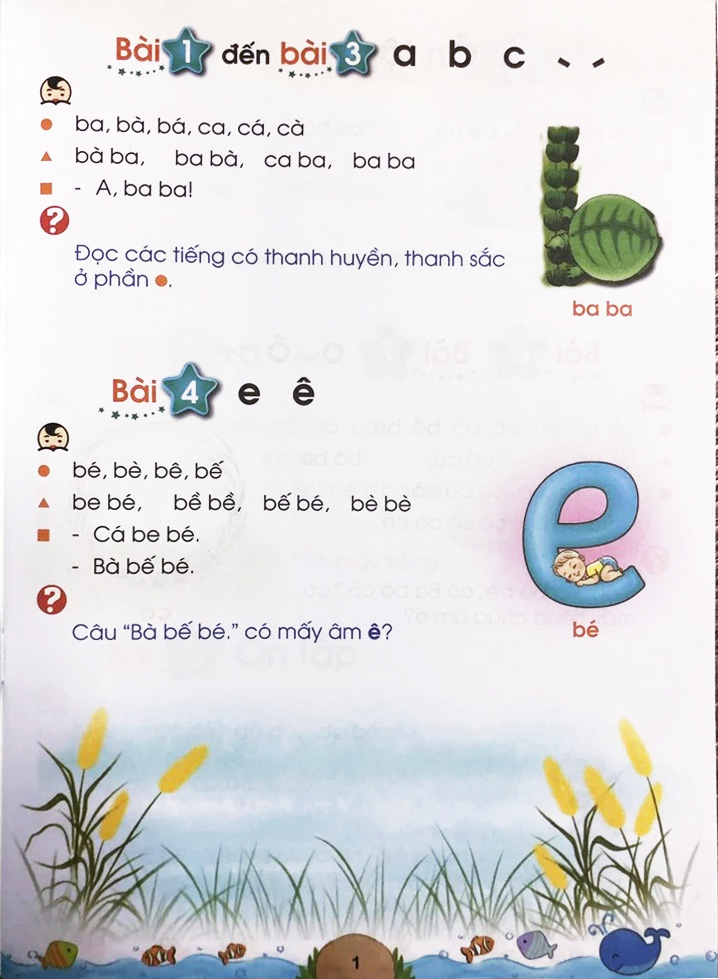 Bài 1 đến bài 3 a b c ` ´

ba, bà, bá, ca, cá, cà
bà ba, ba bà, ca ba, ba ba
- A, ba ba!

Đọc các tiếng có thanh huyền, thanh sắc ở phần ●.

ba ba

Bài 4 e ê

bé, bè, bê, bế
be bé, bề bề, bế bé, bè bè
- Cá be bé.
- Bà bế bé.

Câu "Bà bế bé." có mấy âm ê?

bé

1